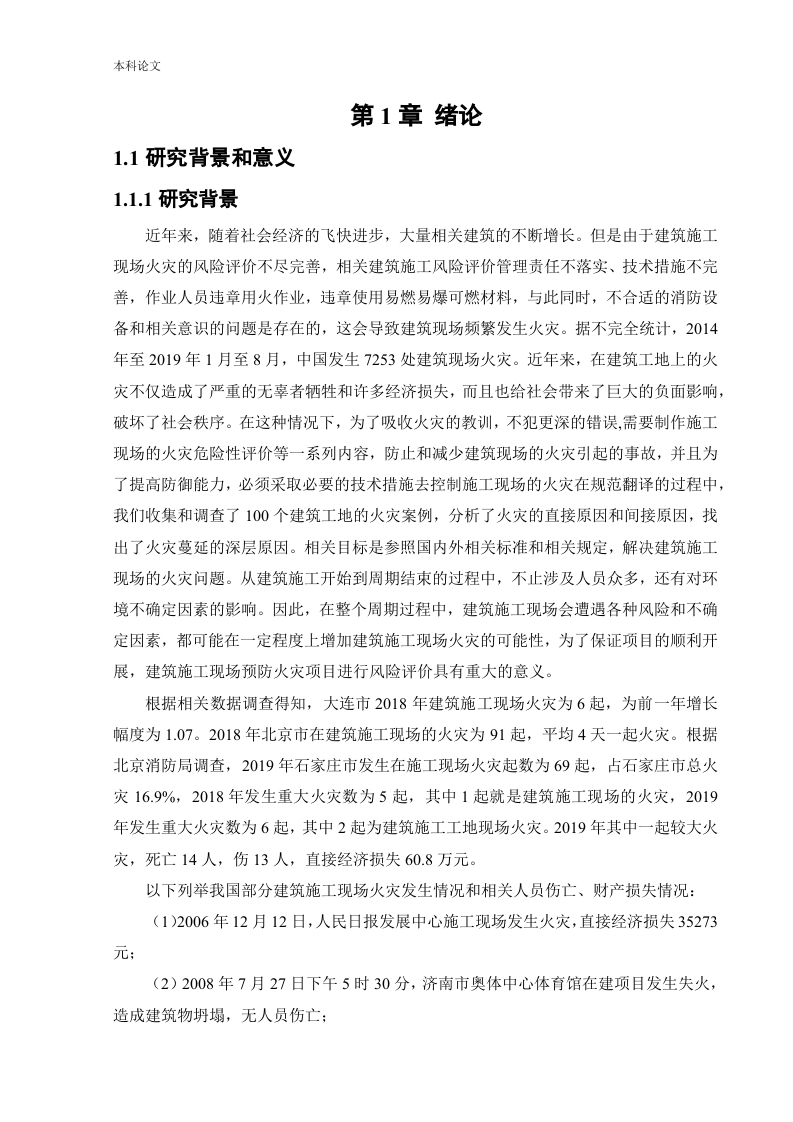 本科论文

第 1 章 绪论

1.1 研究背景和意义

1.1.1 研究背景

近年来，随着社会经济的飞快进步，大量相关建筑的不断增长。但是由于建筑施工现场火灾的风险评价不尽完善，相关建筑施工风险评价管理责任不落实、技术措施不完善，作业人员违章用火作业，违章使用易燃易爆可燃材料，与此同时，不合适的消防设备和相关意识的问题是存在的，这会导致建筑现场频繁发生火灾。据不完全统计，2014 年至 2019 年 1 月至 8 月，中国发生 7253 处建筑现场火灾。近年来，在建筑工地上的火灾不仅造成了严重的无辜者牺牲和许多经济损失，而且也给社会带来了巨大的负面影响，破坏了社会秩序。在这种情况下，为了吸收火灾的教训，不犯更深的错误,需要制作施工现场的火灾危险性评价等一系列内容，防止和减少建筑现场的火灾引起的事故，并且为了提高防御能力，必须采取必要的技术措施去控制施工现场的火灾在规范翻译的过程中，我们收集和调查了 100 个建筑工地的火灾案例，分析了火灾的直接原因和间接原因，找出了火灾蔓延的深层原因。相关目标是参照国内外相关标准和相关规定，解决建筑施工现场的火灾问题。从建筑施工开始到周期结束的过程中，不止涉及人员众多，还有对环境不确定因素的影响。因此，在整个周期过程中，建筑施工现场会遭遇各种风险和不确定因素，都可能在一定程度上增加建筑施工现场火灾的可能性，为了保证项目的顺利开展，建筑施工现场预防火灾项目进行风险评价具有重大的意义。

根据相关数据调查得知，大连市 2018 年建筑施工现场火灾为 6 起，为前一年增长幅度为 1.07。2018 年北京市在建筑施工现场的火灾为 91 起，平均 4 天一起火灾。根据北京消防局调查，2019 年石家庄市发生在施工现场火灾起数为 69 起，占石家庄市总火灾 16.9%，2018 年发生重大火灾数为 5 起，其中 1 起就是建筑施工现场的火灾，2019 年发生重大火灾数为 6 起，其中 2 起为建筑施工工地现场火灾。2019 年其中一起较大火灾，死亡 14 人，伤 13 人，直接经济损失 60.8 万元。

以下列举我国部分建筑施工现场火灾发生情况和相关人员伤亡、财产损失情况：

（1)2006 年 12 月 12 日，人民日报发展中心施工现场发生火灾，直接经济损失 35273 元；

（2）2008 年 7 月 27 日下午 5 时 30 分，济南市奥体中心体育馆在建项目发生失火，造成建筑物坍塌，无人员伤亡；